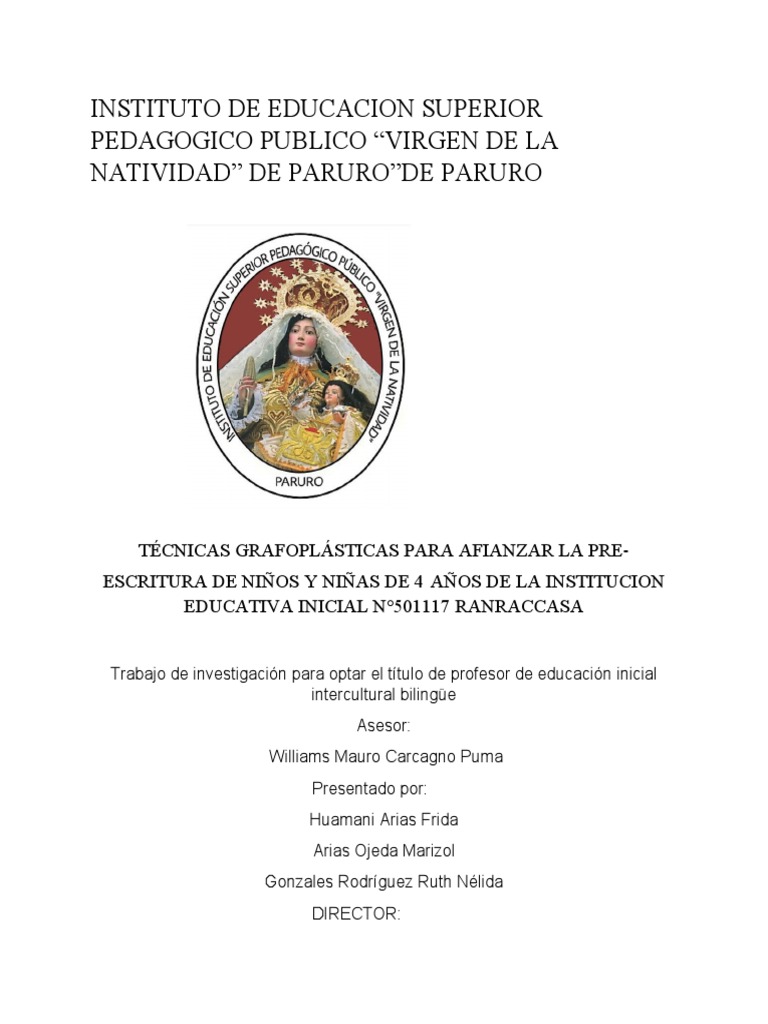 INSTITUTO DE EDUCACION SUPERIOR PEDAGOGICO PUBLICO “VIRGEN DE LA NATIVIDAD” DE PARURO”DE PARURO

INSTITUTO DE EDUCACIÓN SUPERIOR PEDAGÓGICO PÚBLICO "VIRGEN DE LA NATIVIDAD"
PARURO

TÉCNICAS GRAFOPLÁSTICAS PARA AFIANZAR LA PRE-ESCRITURA DE NIÑOS Y NIÑAS DE 4 AÑOS DE LA INSTITUCION EDUCATIVA INICIAL N°501117 RANRACCASA

Trabajo de investigación para optar el título de profesor de educación inicial intercultural bilingüe

Asesor:

Williams Mauro Carcagno Puma

Presentado por:

Huamani Arias Frida

Arias Ojeda Marizol

Gonzales Rodríguez Ruth Nélida

DIRECTOR: